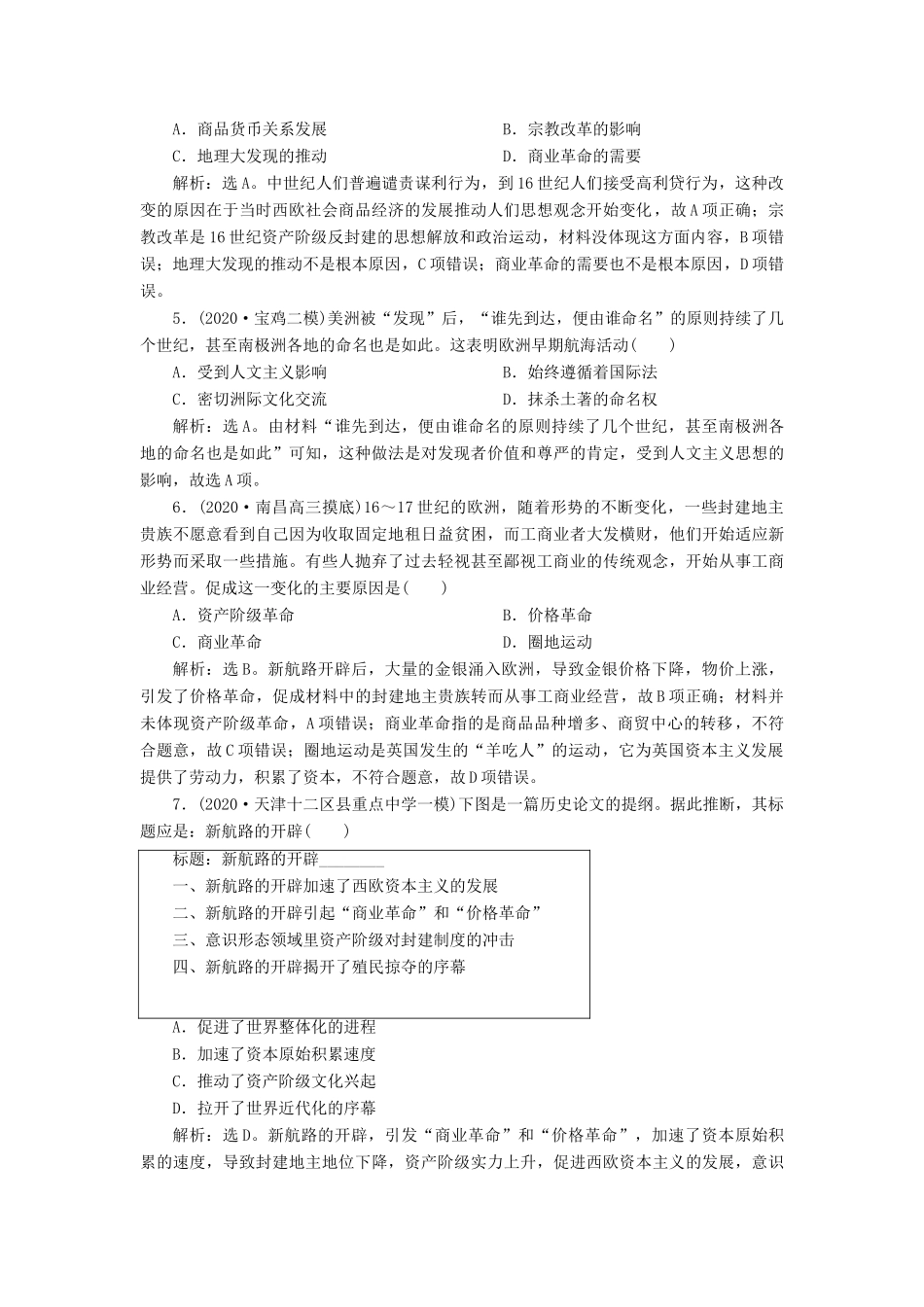 A．商品货币关系发展　　B．宗教改革的影响
C．地理大发现的推动　　D．商业革命的需要

解析：选A。中世纪人们普遍谴责谋利行为，到16世纪人们接受高利贷行为，这种改变的原因在于当时西欧社会商品经济的发展推动人们思想观念开始变化，故A项正确；宗教改革是16世纪资产阶级反封建的思想解放和政治运动，材料没体现这方面内容，B项错误；地理大发现的推动不是根本原因，C项错误；商业革命的需要也不是根本原因，D项错误。

5．(2020·宝鸡二模)美洲被“发现”后，“谁先到达，便由谁命名”的原则持续了几个世纪，甚至南极洲各地的命名也是如此。这表明欧洲早期航海活动(　　)

A．受到人文主义影响　　B．始终遵循着国际法
C．密切洲际文化交流　　D．抹杀土著的命名权

解析：选A。由材料“谁先到达，便由谁命名的原则持续了几个世纪，甚至南极洲各地的命名也是如此”可知，这种做法是对发现者价值和尊严的肯定，受到人文主义思想的影响，故选A项。

6．(2020·南昌高三摸底)16～17世纪的欧洲，随着形势的不断变化，一些封建地主贵族不愿意看到自己因为收取固定地租日益贫困，而工商业者大发横财，他们开始适应新形势而采取一些措施。有些人抛弃了过去轻视甚至鄙视工商业的传统观念，开始从事工商业经营。促成这一变化的主要原因是(　　)

A．资产阶级革命　　B．价格革命
C．商业革命　　D．圈地运动

解析：选B。新航路开辟后，大量的金银涌入欧洲，导致金银价格下降，物价上涨，引发了价格革命，促成材料中的封建地主贵族转而从事工商业经营，故B项正确；材料并未体现资产阶级革命，A项错误；商业革命指的是商品品种增多、商贸中心的转移，不符合题意，故C项错误；圈地运动是英国发生的“羊吃人”的运动，它为英国资本主义发展提供了劳动力，积累了资本，不符合题意，故D项错误。

7．(2020·天津十二区县重点中学一模)下图是一篇历史论文的提纲。据此推断，其标题应是：新航路的开辟(　　)

标题：新航路的开辟________
一、新航路的开辟加速了西欧资本主义的发展
二、新航路的开辟引起“商业革命”和“价格革命”
三、意识形态领域里资产阶级对封建制度的冲击
四、新航路的开辟揭开了殖民掠夺的序幕

A．促进了世界整体化的进程
B．加速了资本原始积累速度
C．推动了资产阶级文化兴起
D．拉开了世界近代化的序幕

解析：选D。新航路的开辟，引发“商业革命”和“价格革命”，加速了资本原始积累的速度，导致封建地主地位下降，资产阶级实力上升，促进西欧资本主义的发展，意识